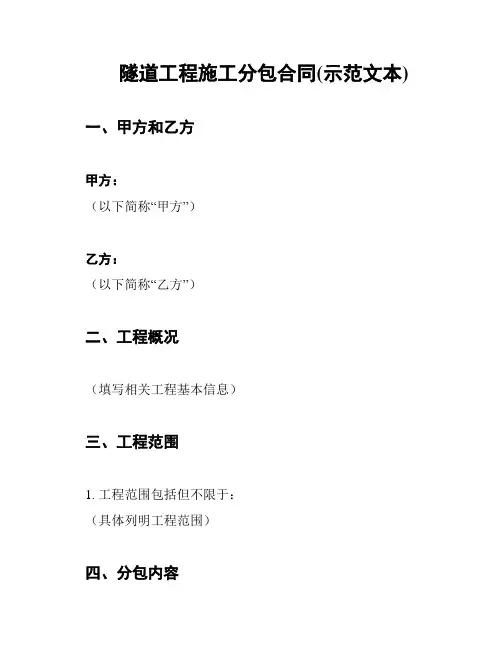 隧道工程施工分包合同(示范文本)

一、甲方和乙方

甲方：
（以下简称“甲方”）

乙方：
（以下简称“乙方”）

二、工程概况

（填写相关工程基本信息）

三、工程范围

1. 工程范围包括但不限于：
（具体列明工程范围）

四、分包内容